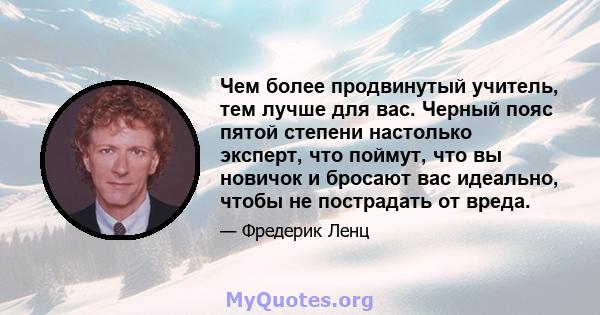 Чем более продвинутый учитель, тем лучше для вас. Черный пояс пятой степени настолько эксперт, что поймут, что вы новичок и бросают вас идеально, чтобы не пострадать от вреда.

— Фредерик Ленц

MyQuotes.org